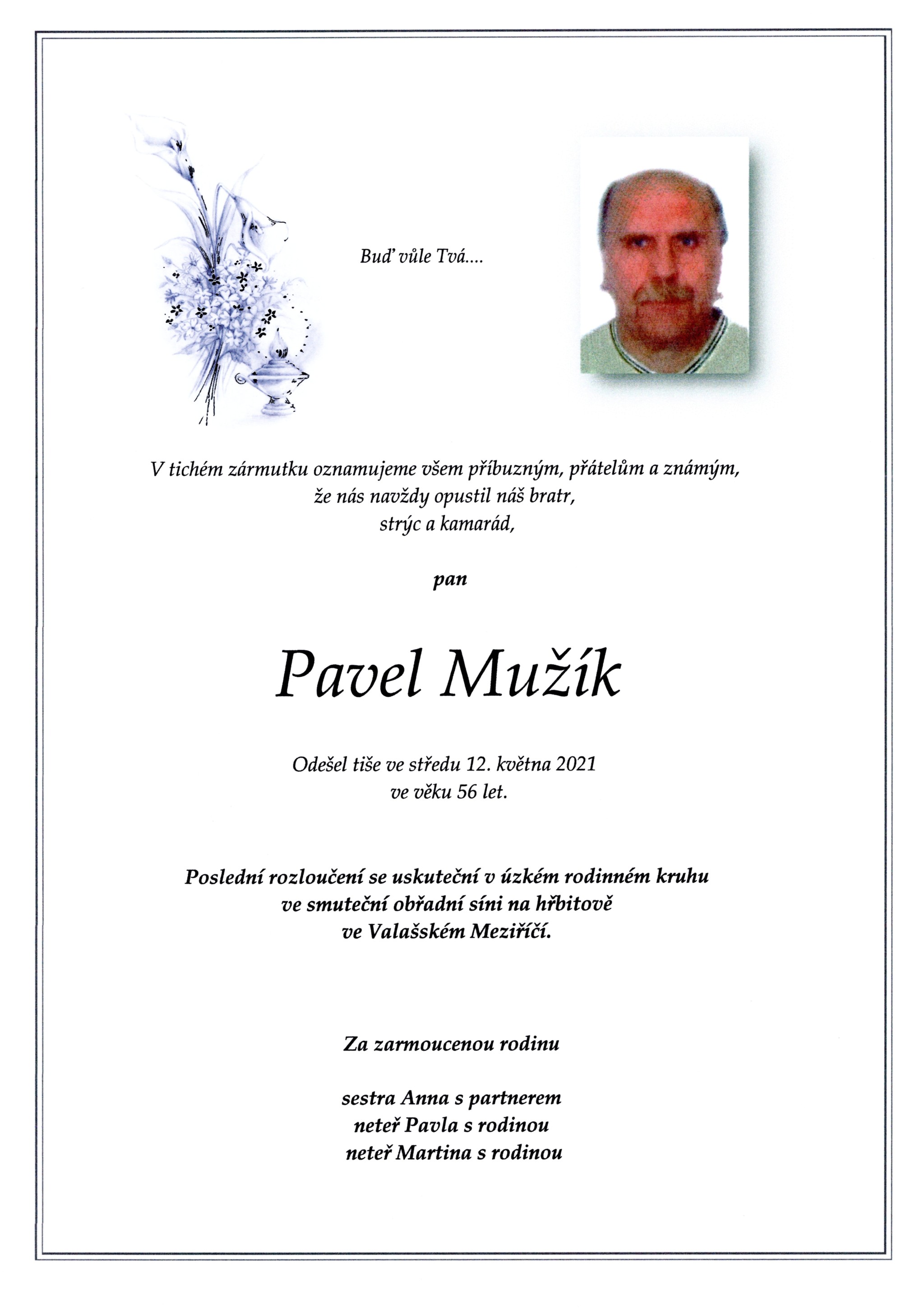 Buď vůle Tvá....

V tichém zármutku oznamujeme všem příbuzným, přátelům a známým, že nás navždy opustil náš bratr, strýc a kamarád,

pan

Pavel Mužík

Odešel tiše ve středu 12. května 2021 ve věku 56 let.

Poslední rozloučení se uskuteční v úzkém rodinném kruhu ve smuteční obřadní síni na hřbitově ve Valašském Meziříčí.

Za zarmoucenou rodinu

sestra Anna s partnerem
neteř Pavla s rodinou
neteř Martina s rodinou